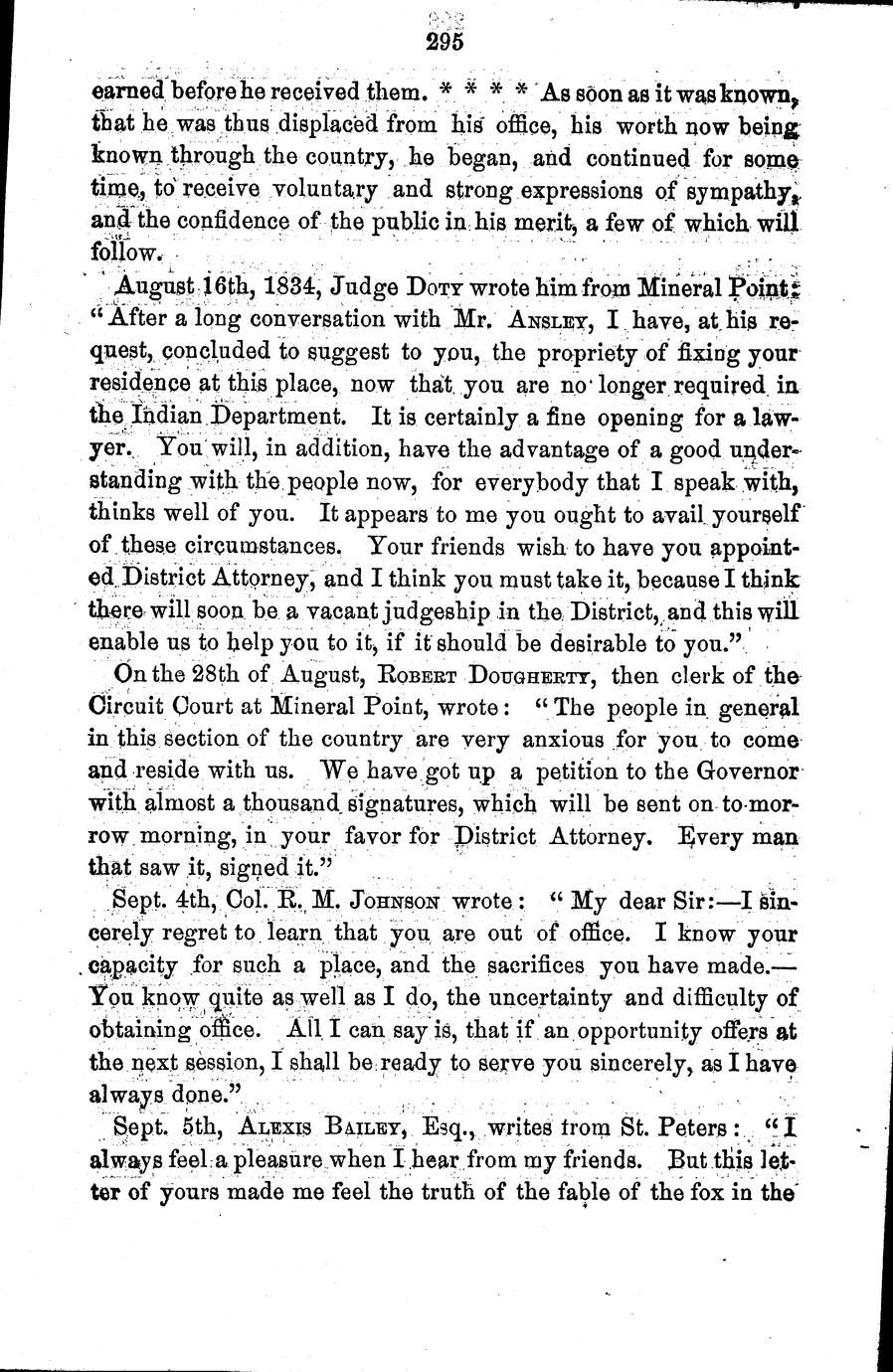 295

earned before he received them. * * * * As soon as it was known, that he was thus displaced from his office, his worth now being known through the country, he began, and continued for some time, to receive voluntary and strong expressions of sympathy, and the confidence of the public in his merit, a few of which will follow.

August 16th, 1834, Judge Doty wrote him from Mineral Point: "After a long conversation with Mr. Ansley, I have, at his request, concluded to suggest to you, the propriety of fixing your residence at this place, now that you are no longer required in the Indian Department. It is certainly a fine opening for a lawyer. You will, in addition, have the advantage of a good understanding with the people now, for everybody that I speak with, thinks well of you. It appears to me you ought to avail yourself of these circumstances. Your friends wish to have you appointed District Attorney, and I think you must take it, because I think there will soon be a vacant judgeship in the District, and this will enable us to help you to it, if it should be desirable to you."

On the 28th of August, Robert Dougherty, then clerk of the Circuit Court at Mineral Point, wrote: "The people in general in this section of the country are very anxious for you to come and reside with us. We have got up a petition to the Governor with almost a thousand signatures, which will be sent on to-morrow morning, in your favor for District Attorney. Every man that saw it, signed it."

Sept. 4th, Col. R. M. Johnson wrote: "My dear Sir:—I sincerely regret to learn that you are out of office. I know your capacity for such a place, and the sacrifices you have made.—You know quite as well as I do, the uncertainty and difficulty of obtaining office. All I can say is, that if an opportunity offers at the next session, I shall be ready to serve you sincerely, as I have always done."

Sept. 5th, Alexis Bailey, Esq., writes from St. Peters: "I always feel a pleasure when I hear from my friends. But this letter of yours made me feel the truth of the fable of the fox in the